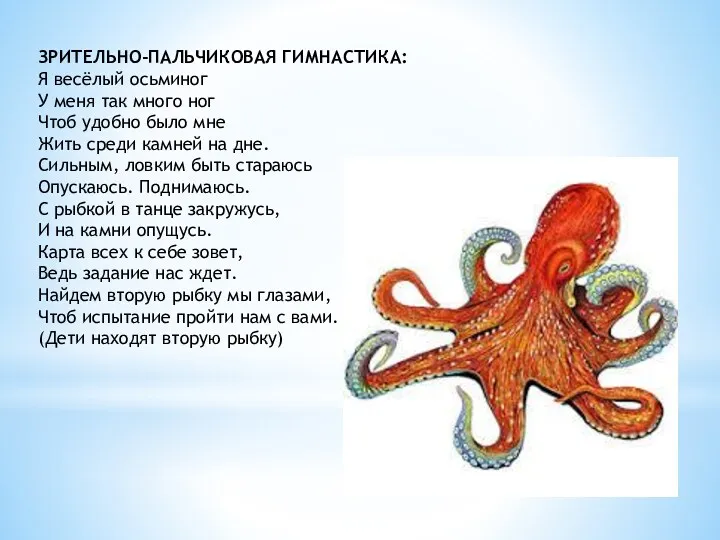 ЗРИТЕЛЬНО-ПАЛЬЧИКОВАЯ ГИМНАСТИКА:
Я весёлый осьминог
У меня так много ног
Чтоб удобно было мне
Жить среди камней на дне.
Сильным, ловким быть стараюсь
Опускаюсь. Поднимаюсь.
С рыбкой в танце закружусь,
И на камни опущусь.
Карта всех к себе зовет,
Ведь задание нас ждет.
Найдем вторую рыбку мы глазами,
Чтоб испытание пройти нам с вами.
(Дети находят вторую рыбку)